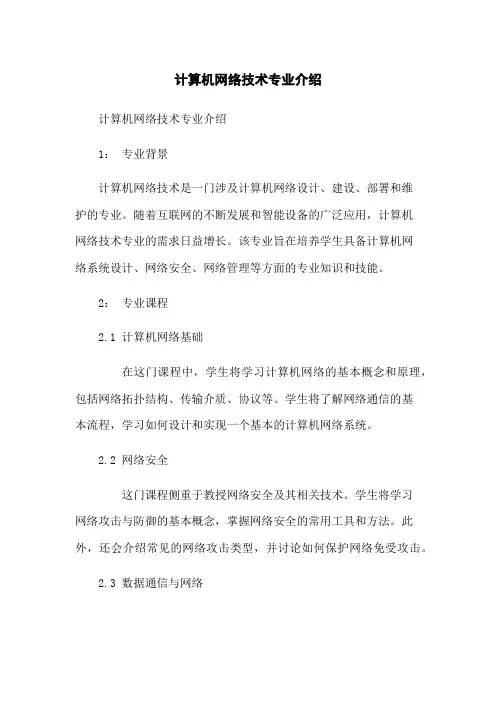 计算机网络技术专业介绍

计算机网络技术专业介绍

1: 专业背景

计算机网络技术是一门涉及计算机网络设计、建设、部署和维护的专业。随着互联网的不断发展和智能设备的广泛应用，计算机网络技术专业的需求日益增长。该专业旨在培养学生具备计算机网络系统设计、网络安全、网络管理等方面的专业知识和技能。

2: 专业课程

2.1 计算机网络基础

在这门课程中，学生将学习计算机网络的基本概念和原理，包括网络拓扑结构、传输介质、协议等。学生将了解网络通信的基本流程，学习如何设计和实现一个基本的计算机网络系统。

2.2 网络安全

这门课程侧重于教授网络安全及其相关技术。学生将学习网络攻击与防御的基本概念，掌握网络安全的常用工具和方法。此外，还会介绍常见的网络攻击类型，并讨论如何保护网络免受攻击。

2.3 数据通信与网络